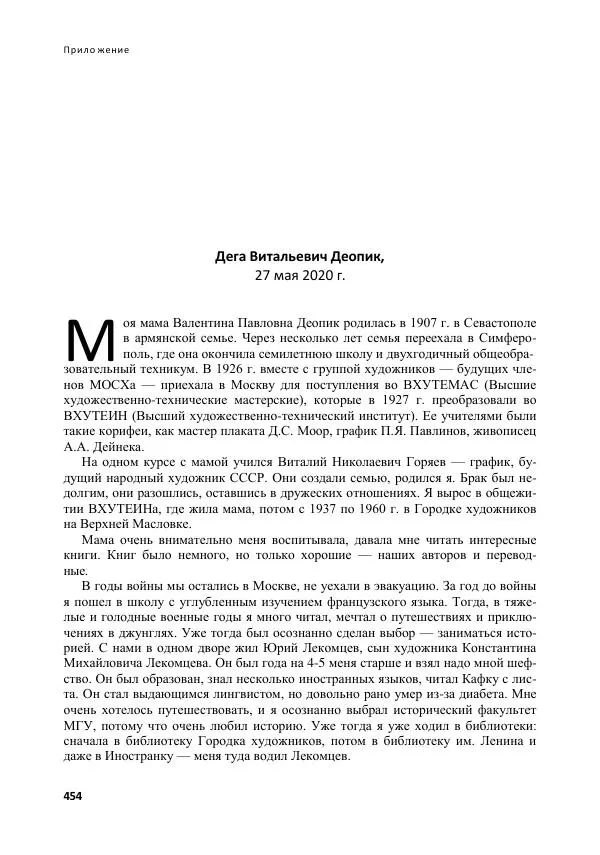 Приложение

**Дега Витальевич Деопик,**
27 мая 2020 г.

Моя мама Валентина Павловна Деопик родилась в 1907 г. в Севастополе в армянской семье. Через несколько лет семья переехала в Симферополь, где она окончила семилетнюю школу и двухгодичный общеобразовательный техникум. В 1926 г. вместе с группой художников — будущих членов МОСХа — приехала в Москву для поступления во ВХУТЕМАС (Высшие художественно-технические мастерские), которые в 1927 г. преобразовали во ВХУТЕИН (Высший художественно-технический институт). Ее учителями были такие корифеи, как мастер плаката Д.С. Моор, график П.Я. Павлинов, живописец А.А. Дейнека.

На одном курсе с мамой учился Виталий Николаевич Горяев — график, будущий народный художник СССР. Они создали семью, родился я. Брак был недолгим, они разошлись, оставшись в дружеских отношениях. Я вырос в общежитии ВХУТЕИНа, где жила мама, потом с 1937 по 1960 г. в Городке художников на Верхней Масловке.

Мама очень внимательно меня воспитывала, давала мне читать интересные книги. Книг было немного, но только хорошие — наших авторов и переводные.

В годы войны мы остались в Москве, не уехали в эвакуацию. За год до войны я пошел в школу с углубленным изучением французского языка. Тогда, в тяжелые и голодные военные годы я много читал, мечтал о путешествиях и приключениях в джунглях. Уже тогда был осознанно сделан выбор — заниматься историей. С нами в одном дворе жил Юрий Лекомцев, сын художника Константина Михайловича Лекомцева. Он был года на 4-5 меня старше и взял надо мной шефство. Он был образован, знал несколько иностранных языков, читал Кафку с листа. Он стал выдающимся лингвистом, но довольно рано умер из-за диабета. Мне очень хотелось путешествовать, и я осознанно выбрал исторический факультет МГУ, потому что очень любил историю. Уже тогда я уже ходил в библиотеки: сначала в библиотеку Городка художников, потом в библиотеку им. Ленина и даже в Иностранку — меня туда водил Лекомцев.

454